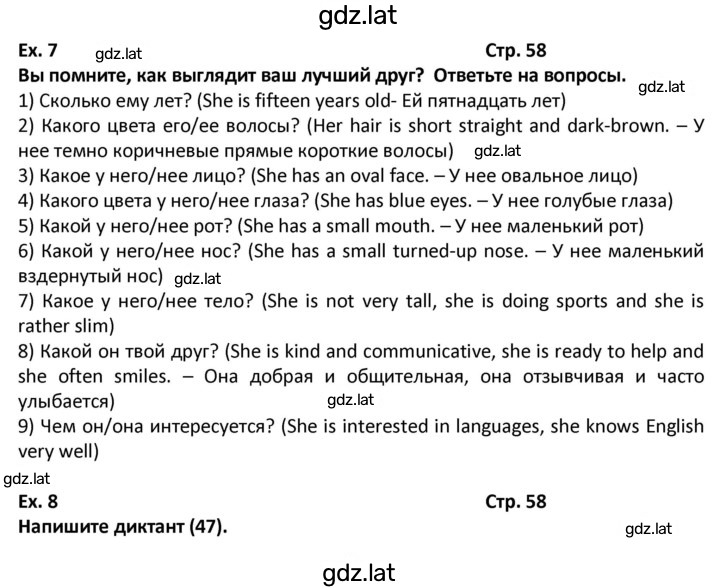 gdz.lat

Ex. 7 gdz.lat Стр. 58

Вы помните, как выглядит ваш лучший друг? Ответьте на вопросы. gdz.lat

1) Сколько ему лет? (She is fifteen years old- Ей пятнадцать лет)

2) Какого цвета его/ее волосы? (Her hair is short straight and dark-brown. – У нее темно коричневые прямые короткие волосы) gdz.lat

3) Какое у него/нее лицо? (She has an oval face. – У нее овальное лицо)

4) Какого цвета у него/нее глаза? (She has blue eyes. – У нее голубые глаза)

5) Какой у него/нее рот? (She has a small mouth. – У нее маленький рот)

6) Какой у него/нее нос? (She has a small turned-up nose. – У нее маленький вздернутый нос) gdz.lat

7) Какое у него/нее тело? (She is not very tall, she is doing sports and she is rather slim)

8) Какой он твой друг? (She is kind and communicative, she is ready to help and she often smiles. – Она добрая и общительная, она отзывчивая и часто улыбается) gdz.lat

9) Чем он/она интересуется? (She is interested in languages, she knows English very well)

gdz.lat

Ex. 8 Стр. 58

Напишите диктант (47). gdz.lat

gdz.lat